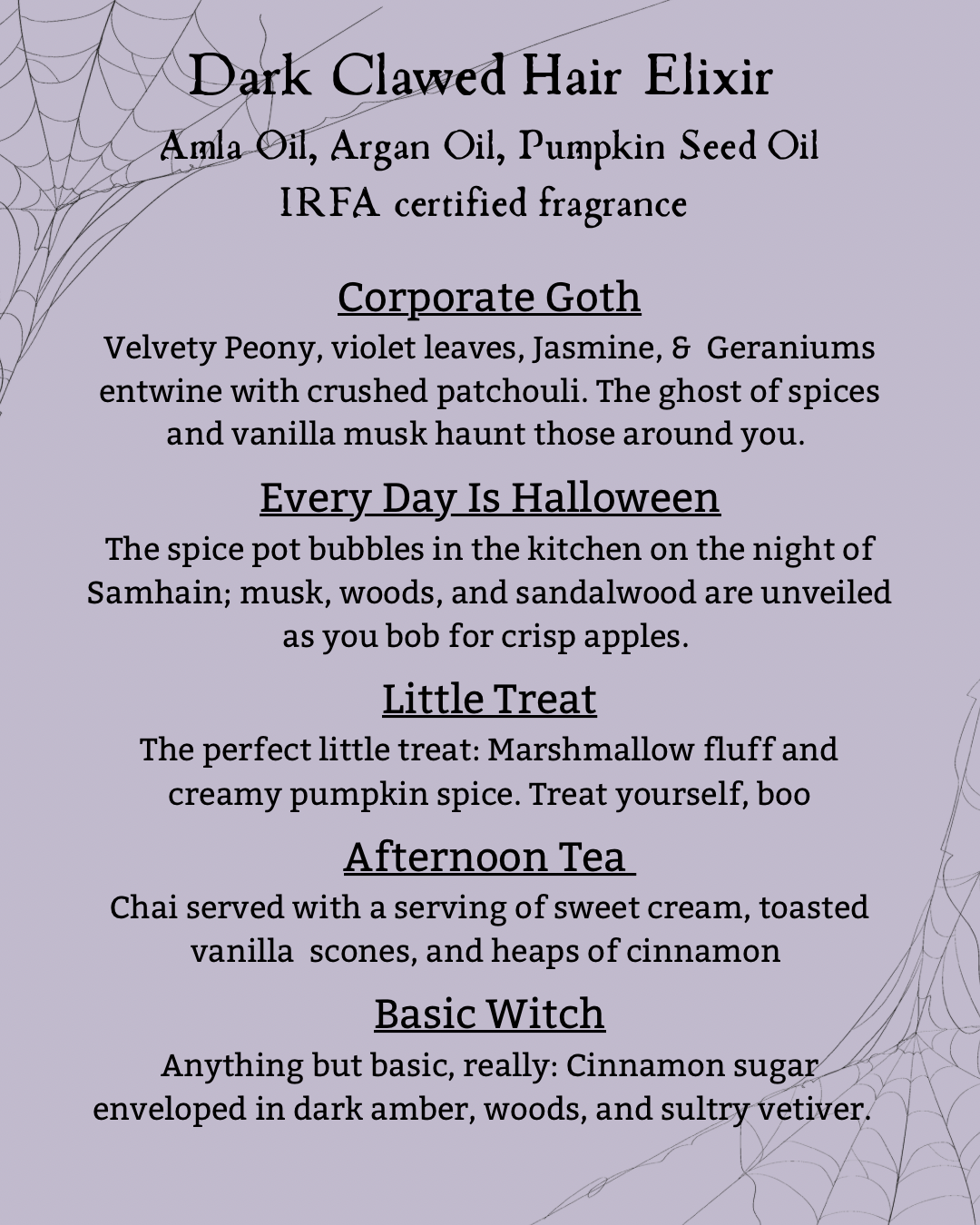 Dark Clawed Hair Elixir
Amla Oil, Argan Oil, Pumpkin Seed Oil
IRFA certified fragrance

Corporate Goth
Velvety Peony, violet leaves, Jasmine, & Geraniums entwine with crushed patchouli. The ghost of spices and vanilla musk haunt those around you.

Every Day Is Halloween
The spice pot bubbles in the kitchen on the night of Samhain; musk, woods, and sandalwood are unveiled as you bob for crisp apples.

Little Treat
The perfect little treat: Marshmallow fluff and creamy pumpkin spice. Treat yourself, boo

Afternoon Tea
Chai served with a serving of sweet cream, toasted vanilla scones, and heaps of cinnamon

Basic Witch
Anything but basic, really: Cinnamon sugar enveloped in dark amber, woods, and sultry vetiver.